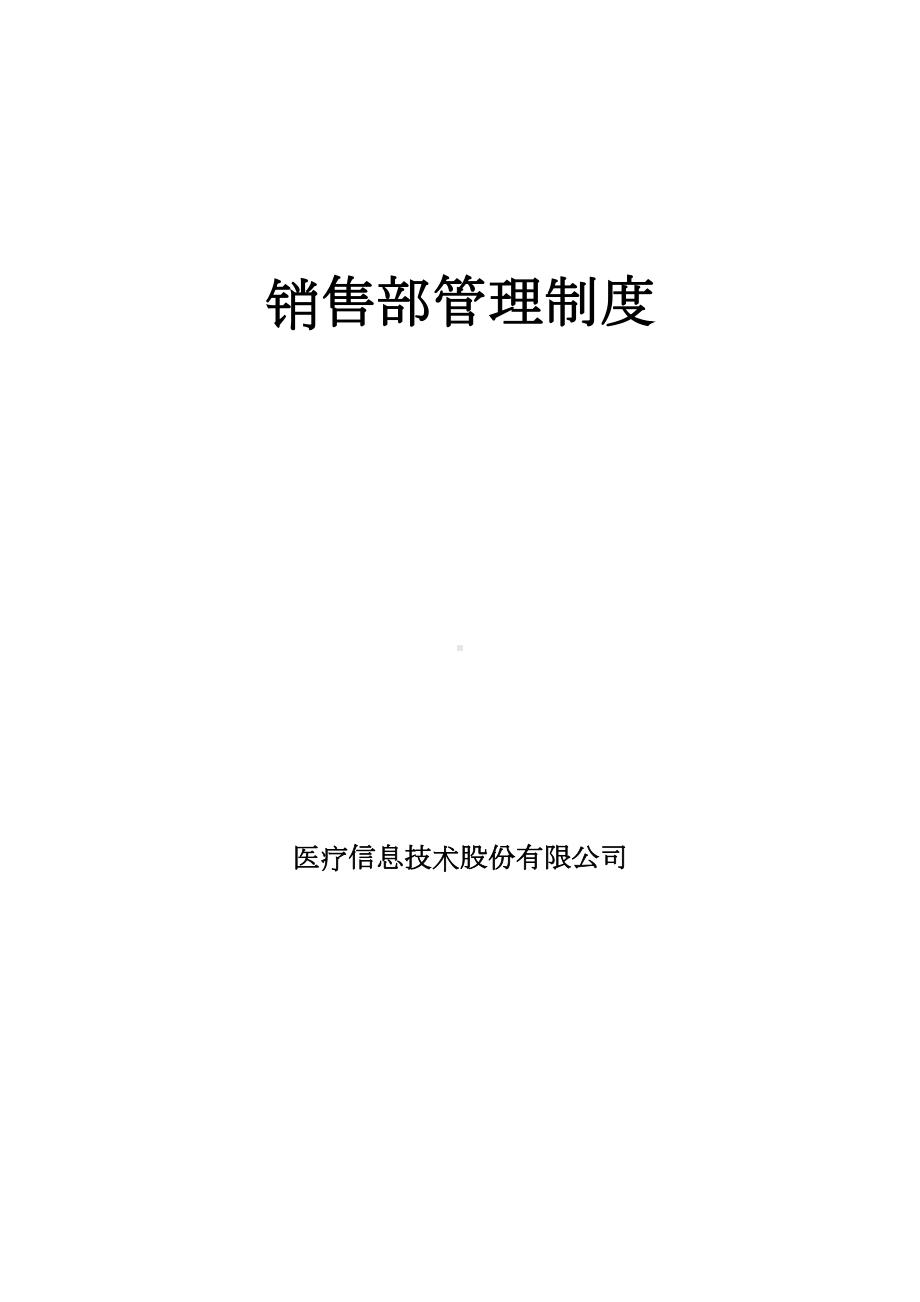 销售部管理制度

医疗信息技术股份有限公司